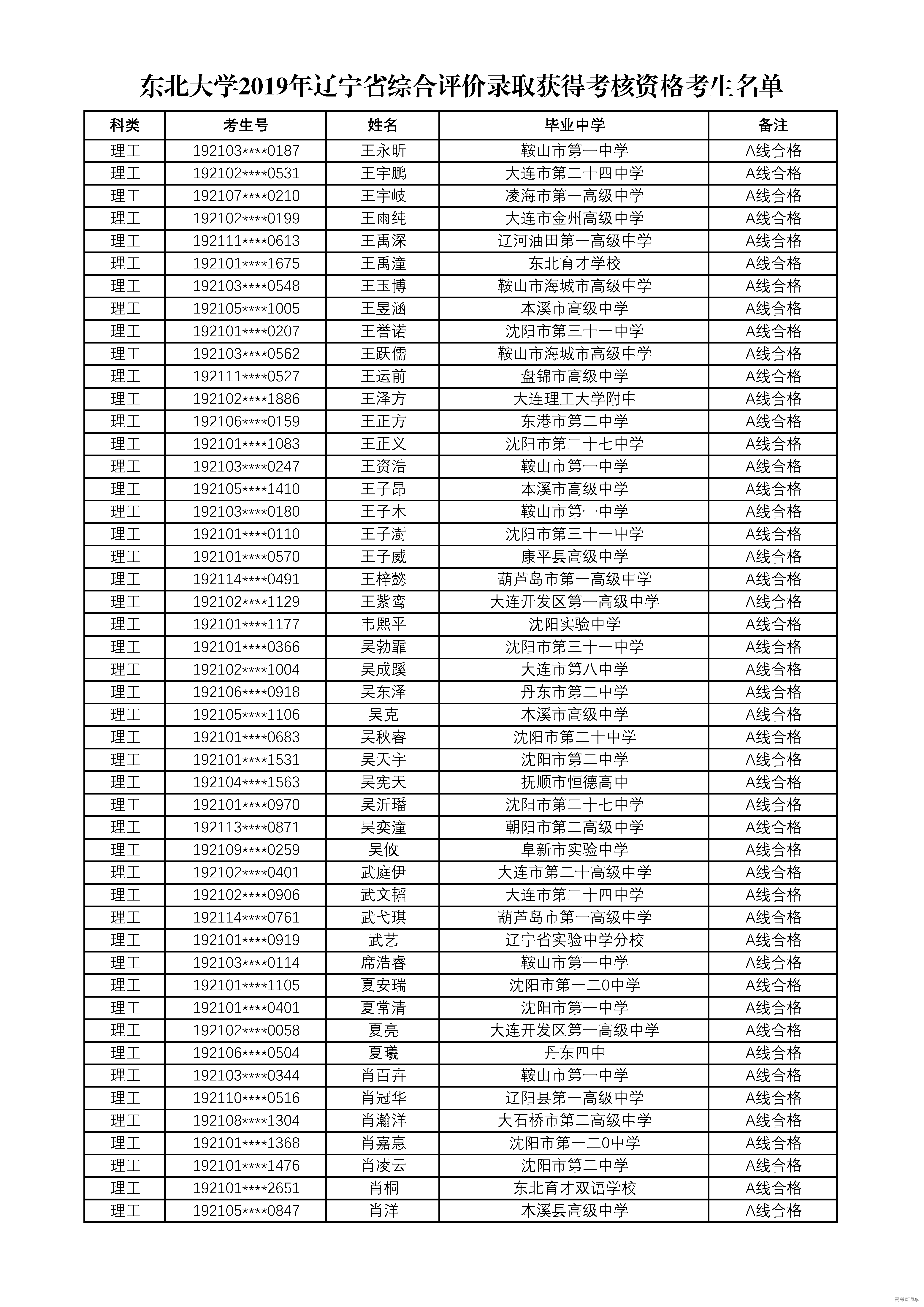 东北大学2019年辽宁省综合评价录取获得考核资格考生名单

| 科类 | 考生号 | 姓名 | 毕业中学 | 备注 |
|---|---|---|---|---|
| 理工 | 192103****0187 | 王永昕 | 鞍山市第一中学 | A线合格 |
| 理工 | 192102****0531 | 王宇鹏 | 大连市第二十四中学 | A线合格 |
| 理工 | 192107****0210 | 王宇岐 | 凌海市第一高级中学 | A线合格 |
| 理工 | 192102****0199 | 王雨纯 | 大连市金州高级中学 | A线合格 |
| 理工 | 192111****0613 | 王禹深 | 辽河油田第一高级中学 | A线合格 |
| 理工 | 192101****1675 | 王禹潼 | 东北育才学校 | A线合格 |
| 理工 | 192103****0548 | 王玉博 | 鞍山市海城市高级中学 | A线合格 |
| 理工 | 192105****1005 | 王昱涵 | 本溪市高级中学 | A线合格 |
| 理工 | 192101****0207 | 王誉诺 | 沈阳市第三十一中学 | A线合格 |
| 理工 | 192103****0562 | 王跃儒 | 鞍山市海城市高级中学 | A线合格 |
| 理工 | 192111****0527 | 王运前 | 盘锦市高级中学 | A线合格 |
| 理工 | 192102****1886 | 王泽方 | 大连理工大学附中 | A线合格 |
| 理工 | 192106****0159 | 王正方 | 东港市第二中学 | A线合格 |
| 理工 | 192101****1083 | 王正义 | 沈阳市第二十七中学 | A线合格 |
| 理工 | 192103****0247 | 王资浩 | 鞍山市第一中学 | A线合格 |
| 理工 | 192105****1410 | 王子昂 | 本溪市高级中学 | A线合格 |
| 理工 | 192103****0180 | 王子木 | 鞍山市第一中学 | A线合格 |
| 理工 | 192101****0110 | 王子澍 | 沈阳市第三十一中学 | A线合格 |
| 理工 | 192101****0570 | 王子威 | 康平县高级中学 | A线合格 |
| 理工 | 192114****0491 | 王梓懿 | 葫芦岛市第一高级中学 | A线合格 |
| 理工 | 192102****1129 | 王紫鸾 | 大连开发区第一高级中学 | A线合格 |
| 理工 | 192101****1177 | 韦熙平 | 沈阳实验中学 | A线合格 |
| 理工 | 192101****0366 | 吴勃霏 | 沈阳市第三十一中学 | A线合格 |
| 理工 | 192102****1004 | 吴成蹊 | 大连市第八中学 | A线合格 |
| 理工 | 192106****0918 | 吴东泽 | 丹东市第二中学 | A线合格 |
| 理工 | 192105****1106 | 吴克 | 本溪市高级中学 | A线合格 |
| 理工 | 192101****0683 | 吴秋睿 | 沈阳市第二十中学 | A线合格 |
| 理工 | 192101****1531 | 吴天宇 | 沈阳市第二中学 | A线合格 |
| 理工 | 192104****1563 | 吴宪天 | 抚顺市恒德高中 | A线合格 |
| 理工 | 192101****0970 | 吴沂璠 | 沈阳市第二十七中学 | A线合格 |
| 理工 | 192113****0871 | 吴奕潼 | 朝阳市第二高级中学 | A线合格 |
| 理工 | 192109****0259 | 吴攸 | 阜新市实验中学 | A线合格 |
| 理工 | 192102****0401 | 武庭伊 | 大连市第二十高级中学 | A线合格 |
| 理工 | 192102****0906 | 武文韬 | 大连市第二十四中学 | A线合格 |
| 理工 | 192114****0761 | 武弋琪 | 葫芦岛市第一高级中学 | A线合格 |
| 理工 | 192101****0919 | 武艺 | 辽宁省实验中学分校 | A线合格 |
| 理工 | 192103****0114 | 席浩睿 | 鞍山市第一中学 | A线合格 |
| 理工 | 192101****1105 | 夏安瑞 | 沈阳市第一二0中学 | A线合格 |
| 理工 | 192101****0401 | 夏常清 | 沈阳市第一中学 | A线合格 |
| 理工 | 192102****0058 | 夏亮 | 大连开发区第一高级中学 | A线合格 |
| 理工 | 192106****0504 | 夏曦 | 丹东四中 | A线合格 |
| 理工 | 192103****0344 | 肖百卉 | 鞍山市第一中学 | A线合格 |
| 理工 | 192110****0516 | 肖冠华 | 辽阳县第一高级中学 | A线合格 |
| 理工 | 192108****1304 | 肖瀚洋 | 大石桥市第二高级中学 | A线合格 |
| 理工 | 192101****1368 | 肖嘉惠 | 沈阳市第一二0中学 | A线合格 |
| 理工 | 192101****1476 | 肖凌云 | 沈阳市第二中学 | A线合格 |
| 理工 | 192101****2651 | 肖桐 | 东北育才双语学校 | A线合格 |
| 理工 | 192105****0847 | 肖洋 | 本溪县高级中学 | A线合格 |

高考直通车